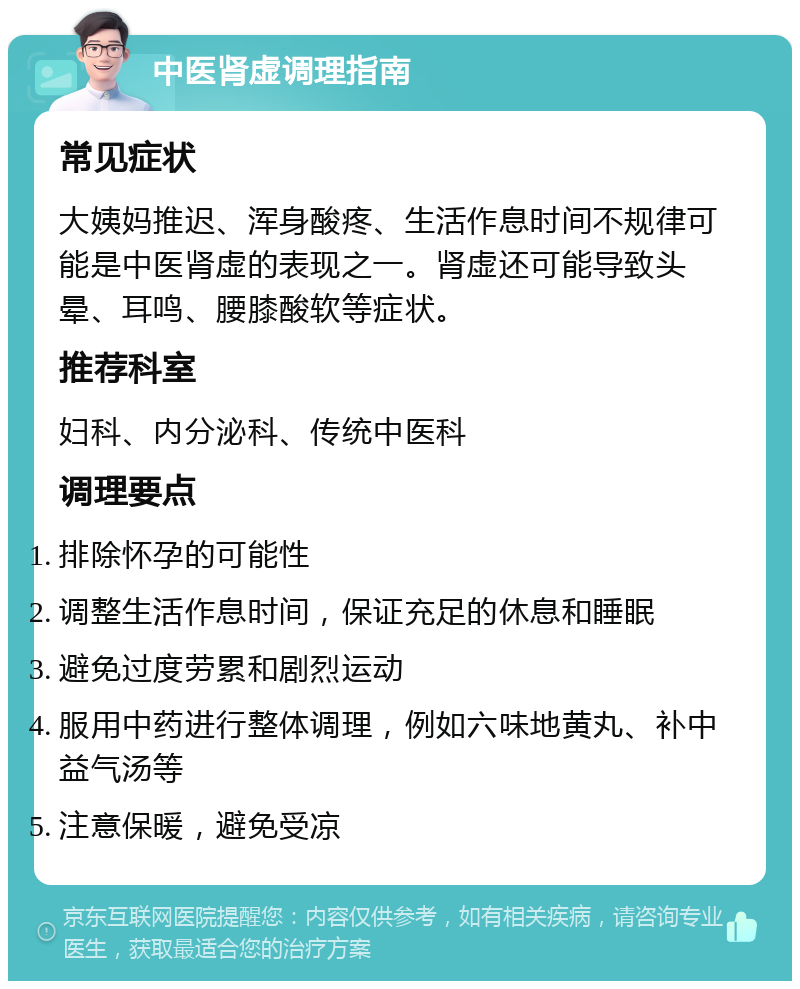 中医肾虚调理指南

常见症状

大姨妈推迟、浑身酸疼、生活作息时间不规律可能是中医肾虚的表现之一。肾虚还可能导致头晕、耳鸣、腰膝酸软等症状。

推荐科室

妇科、内分泌科、传统中医科

调理要点

1. 排除怀孕的可能性
2. 调整生活作息时间，保证充足的休息和睡眠
3. 避免过度劳累和剧烈运动
4. 服用中药进行整体调理，例如六味地黄丸、补中益气汤等
5. 注意保暖，避免受凉

京东互联网医院提醒您：内容仅供参考，如有相关疾病，请咨询专业医生，获取最适合您的治疗方案